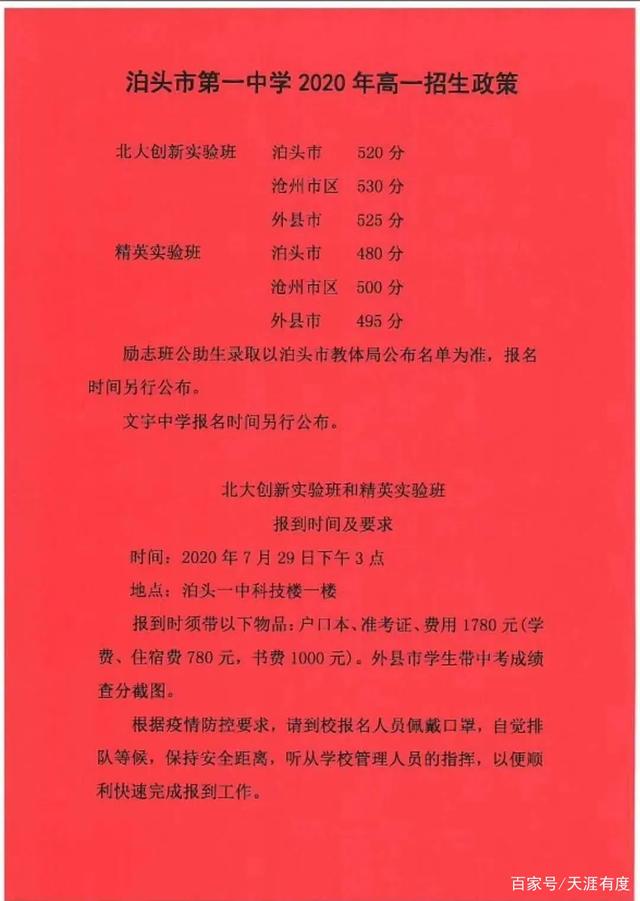 泊头市第一中学 2020 年高一招生政策

| | | |
|---|---|---|
| 北大创新实验班 | 泊头市 | 520 分 |
| | 沧州市区 | 530 分 |
| | 外县市 | 525 分 |
| 精英实验班 | 泊头市 | 480 分 |
| | 沧州市区 | 500 分 |
| | 外县市 | 495 分 |

励志班公助生录取以泊头市教体局公布名单为准，报名时间另行公布。

文宇中学报名时间另行公布。

北大创新实验班和精英实验班

报到时间及要求

时间：2020 年 7 月 29 日下午 3 点

地点：泊头一中科技楼一楼

报到时须带以下物品：户口本、准考证、费用 1780 元(学费、住宿费 780 元，书费 1000 元)。外县市学生带中考成绩查分截图。

根据疫情防控要求，请到校报名人员佩戴口罩，自觉排队等候，保持安全距离，听从学校管理人员的指挥，以便顺利快速完成报到工作。

百家号/天涯有度